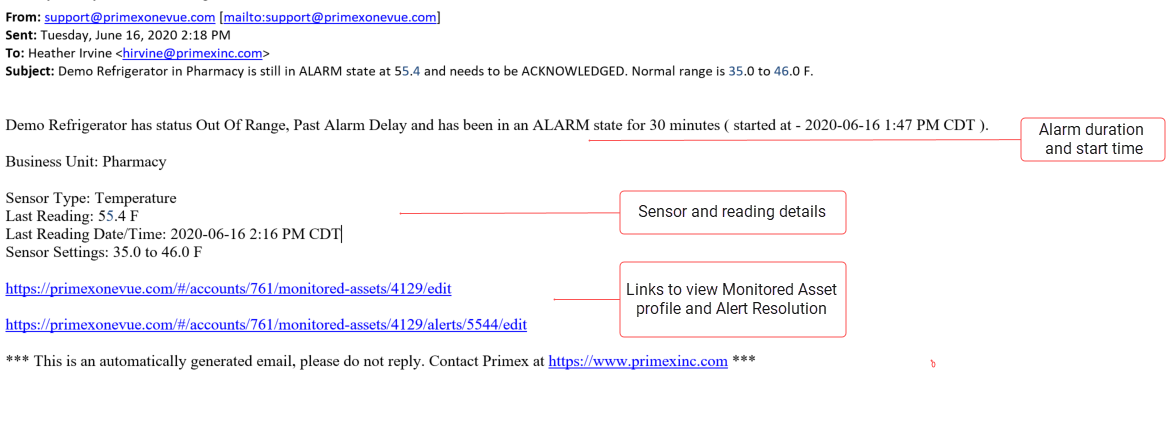 **From:** support@primexonevue.com [mailto:support@primexonevue.com]
**Sent:** Tuesday, June 16, 2020 2:18 PM
**To:** Heather Irvine <hirvine@primexinc.com>
**Subject:** Demo Refrigerator in Pharmacy is still in ALARM state at 55.4 and needs to be ACKNOWLEDGED. Normal range is 35.0 to 46.0 F.

Demo Refrigerator has status Out Of Range, Past Alarm Delay and has been in an ALARM state for 30 minutes ( started at - 2020-06-16 1:47 PM CDT ).

Alarm duration and start time

Business Unit: Pharmacy

Sensor Type: Temperature
Last Reading: 55.4 F
Last Reading Date/Time: 2020-06-16 2:16 PM CDT
Sensor Settings: 35.0 to 46.0 F

Sensor and reading details

https://primexonevue.com/#/accounts/761/monitored-assets/4129/edit

https://primexonevue.com/#/accounts/761/monitored-assets/4129/alerts/5544/edit

Links to view Monitored Asset profile and Alert Resolution

*** This is an automatically generated email, please do not reply. Contact Primex at https://www.primexinc.com ***